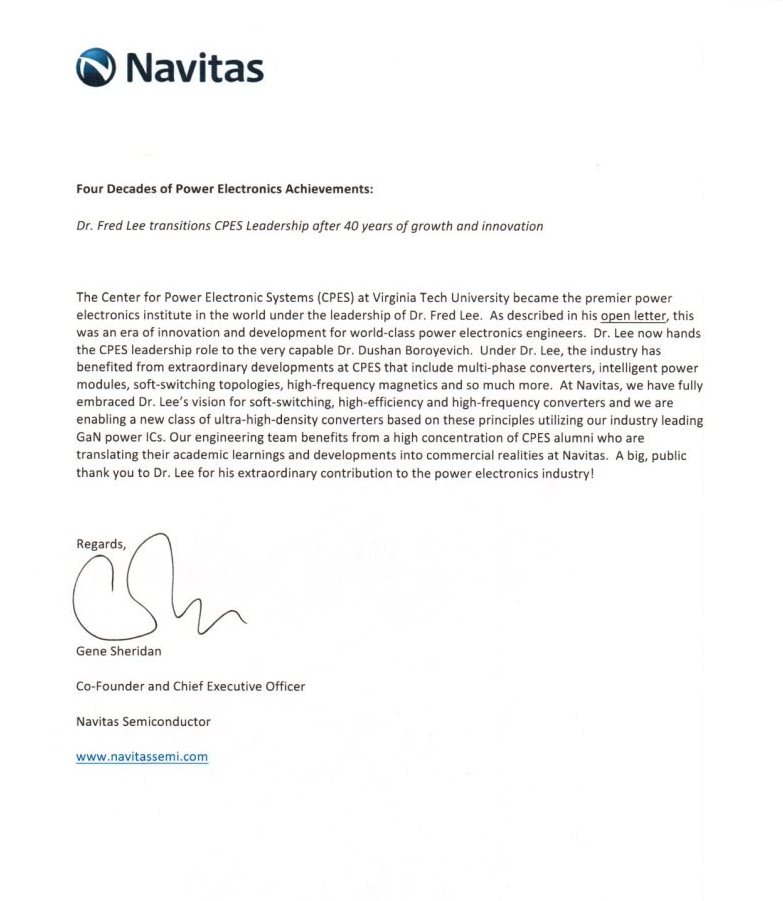 Navitas

Four Decades of Power Electronics Achievements:

Dr. Fred Lee transitions CPES Leadership after 40 years of growth and innovation

The Center for Power Electronic Systems (CPES) at Virginia Tech University became the premier power electronics institute in the world under the leadership of Dr. Fred Lee. As described in his open letter, this was an era of innovation and development for world-class power electronics engineers. Dr. Lee now hands the CPES leadership role to the very capable Dr. Dushan Boroyevich. Under Dr. Lee, the industry has benefited from extraordinary developments at CPES that include multi-phase converters, intelligent power modules, soft-switching topologies, high-frequency magnetics and so much more. At Navitas, we have fully embraced Dr. Lee's vision for soft-switching, high-efficiency and high-frequency converters and we are enabling a new class of ultra-high-density converters based on these principles utilizing our industry leading GaN power ICs. Our engineering team benefits from a high concentration of CPES alumni who are translating their academic learnings and developments into commercial realities at Navitas. A big, public thank you to Dr. Lee for his extraordinary contribution to the power electronics industry!

Regards,

Gene Sheridan

Co-Founder and Chief Executive Officer

Navitas Semiconductor

www.navitassemi.com